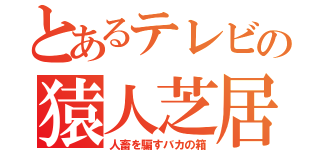 とあるテレビの
猿人芝居
人畜を騙すバカの箱